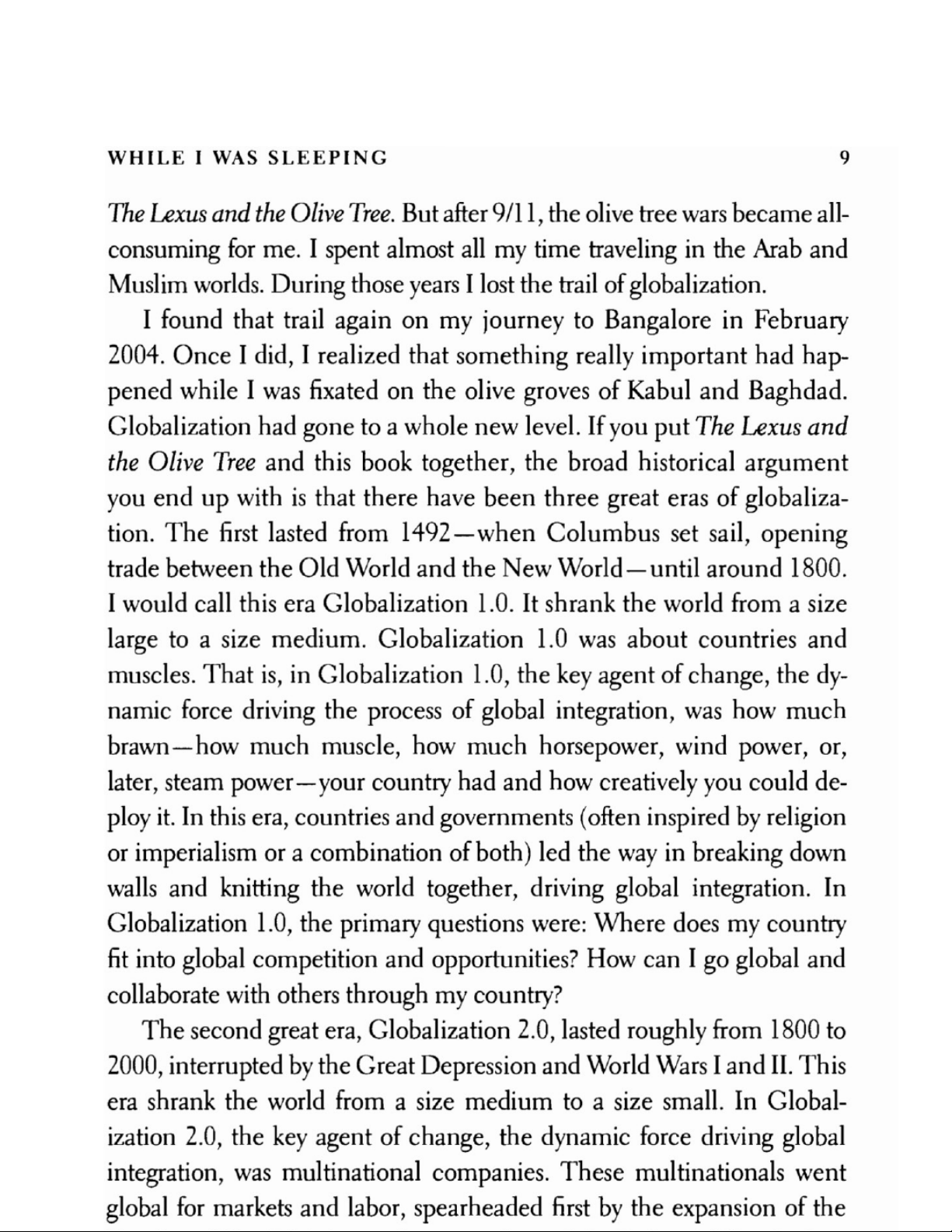 WHILE I WAS SLEEPING 9

The Lexus and the Olive Tree. But after 9/11, the olive tree wars became all-consuming for me. I spent almost all my time traveling in the Arab and Muslim worlds. During those years I lost the trail of globalization.

I found that trail again on my journey to Bangalore in February 2004. Once I did, I realized that something really important had happened while I was fixated on the olive groves of Kabul and Baghdad. Globalization had gone to a whole new level. If you put The Lexus and the Olive Tree and this book together, the broad historical argument you end up with is that there have been three great eras of globalization. The first lasted from 1492—when Columbus set sail, opening trade between the Old World and the New World—until around 1800. I would call this era Globalization 1.0. It shrank the world from a size large to a size medium. Globalization 1.0 was about countries and muscles. That is, in Globalization 1.0, the key agent of change, the dynamic force driving the process of global integration, was how much brawn—how much muscle, how much horsepower, wind power, or, later, steam power—your country had and how creatively you could deploy it. In this era, countries and governments (often inspired by religion or imperialism or a combination of both) led the way in breaking down walls and knitting the world together, driving global integration. In Globalization 1.0, the primary questions were: Where does my country fit into global competition and opportunities? How can I go global and collaborate with others through my country?

The second great era, Globalization 2.0, lasted roughly from 1800 to 2000, interrupted by the Great Depression and World Wars I and II. This era shrank the world from a size medium to a size small. In Globalization 2.0, the key agent of change, the dynamic force driving global integration, was multinational companies. These multinationals went global for markets and labor, spearheaded first by the expansion of the